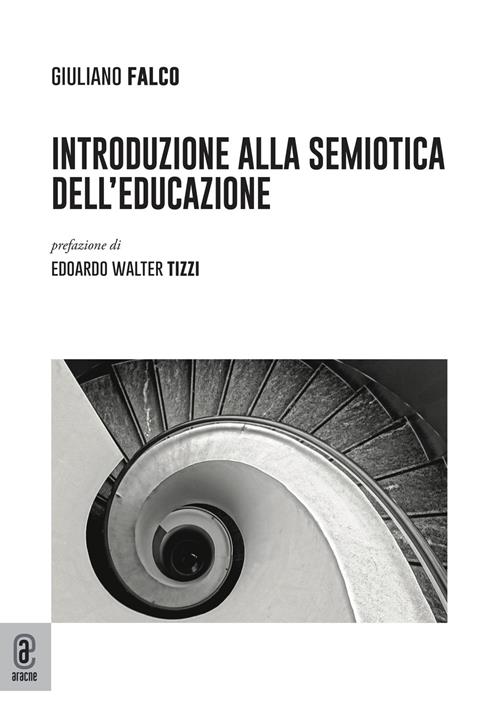 GIULIANO FALCO

INTRODUZIONE ALLA SEMIOTICA DELL'EDUCAZIONE

prefazione di
EDOARDO WALTER TIZZI

aracne